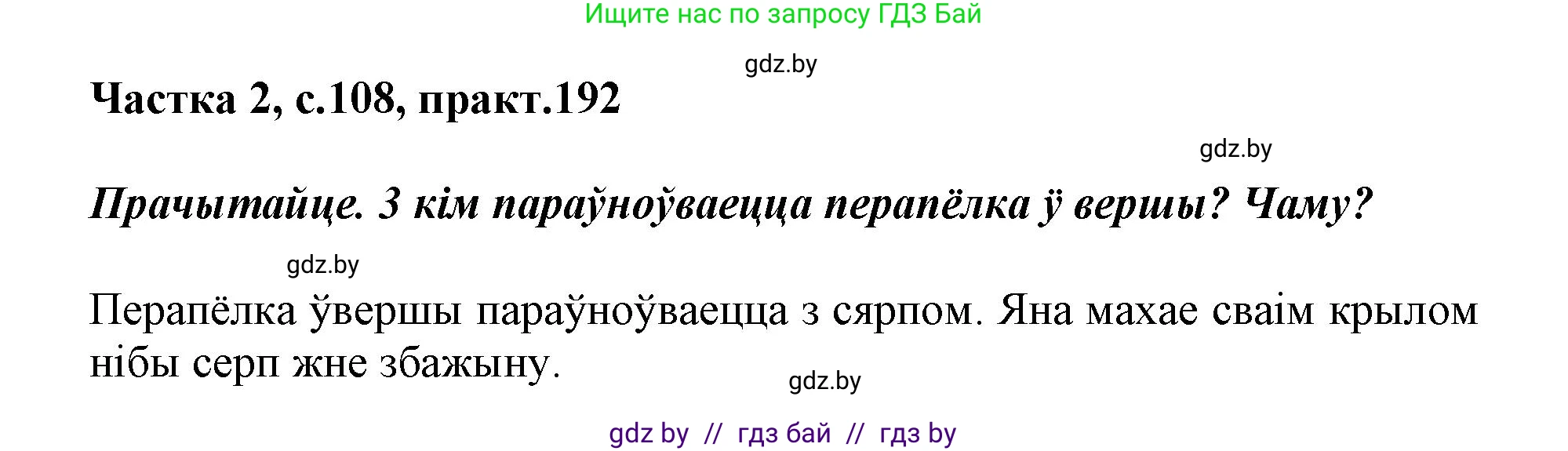 Ищите нас по запросу ГДЗ Бай

gdz.by

Частка 2, с.108, практ.192

gdz.by

Прачытайце. З кім параўноўваецца перапёлка ў вершы? Чаму?

gdz.by

Перапёлка ўвершы параўноўваецца з сярпом. Яна махае сваім крылом нібы серп жне збажыну.

gdz.by

gdz by // гдз бай // гдз by